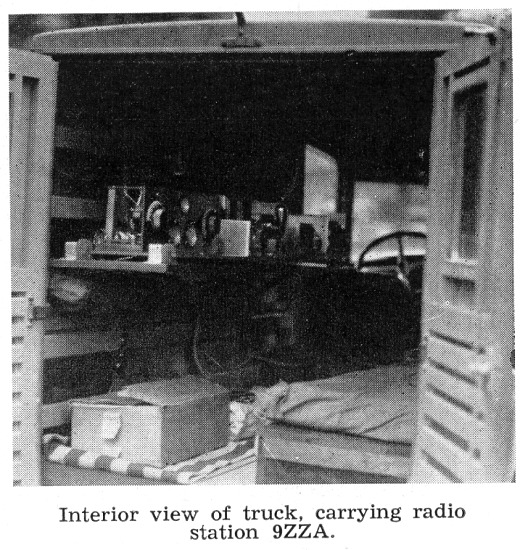 Interior view of truck, carrying radio station 9ZZA.